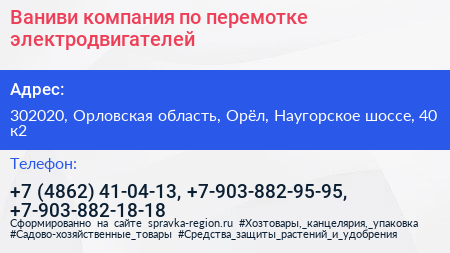 Ваниви компания по перемотке электродвигателей

Адрес:

302020, Орловская область, Орёл, Наугорское шоссе, 40 к2

Телефон:

+7 (4862) 41-04-13, +7-903-882-95-95, +7-903-882-18-18

Сформированно на сайте spravka-region.ru #Хозтовары,_канцелярия,_упаковка #Садово-хозяйственные_товары #Средства_защиты_растений_и_удобрения